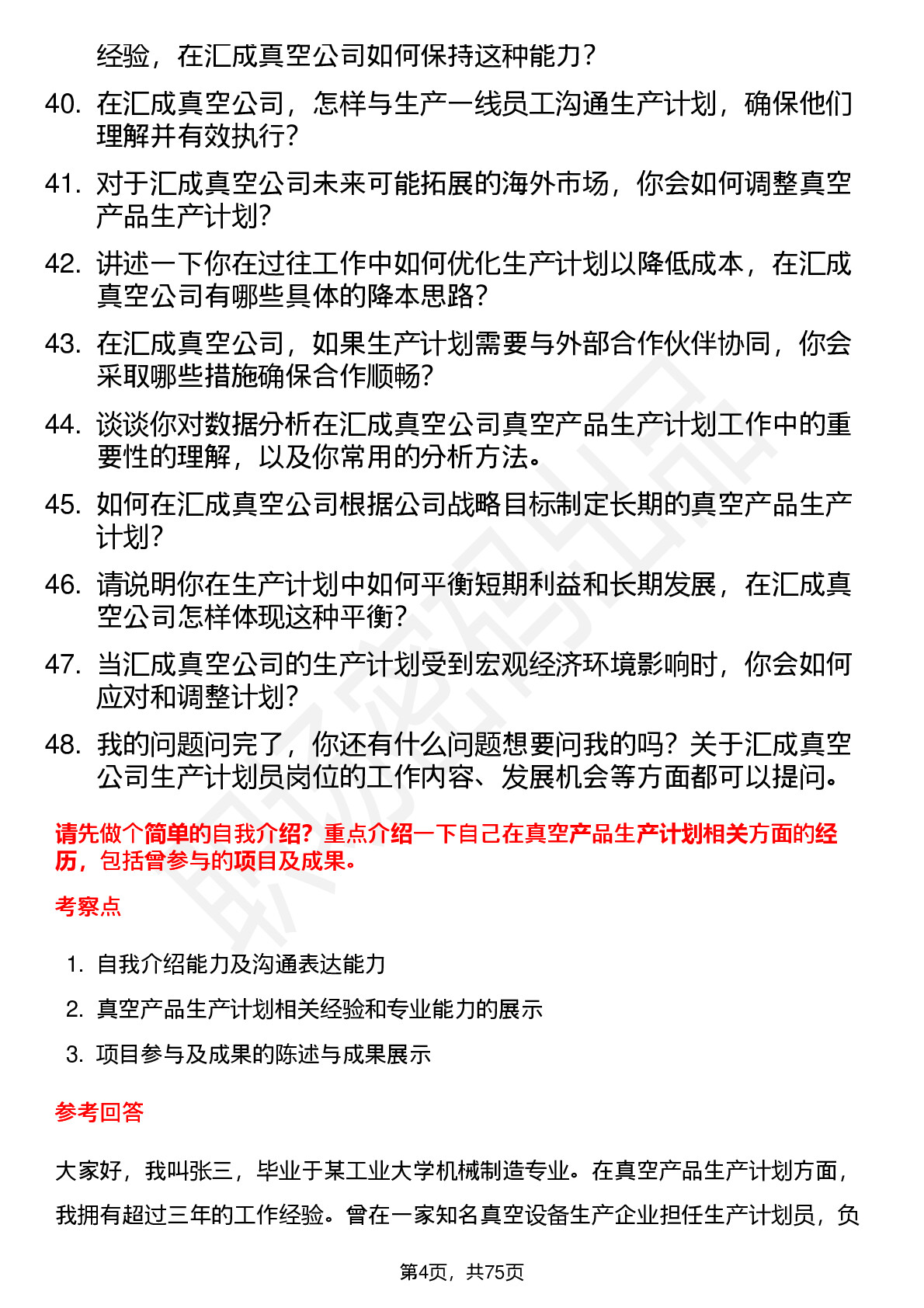 经验，在汇成真空公司如何保持这种能力？

40. 在汇成真空公司，怎样与生产一线员工沟通生产计划，确保他们理解并有效执行？

41. 对于汇成真空公司未来可能拓展的海外市场，你会如何调整真空产品生产计划？

42. 讲述一下你在过往工作中如何优化生产计划以降低成本，在汇成真空公司有哪些具体的降本思路？

43. 在汇成真空公司，如果生产计划需要与外部合作伙伴协同，你会采取哪些措施确保合作顺畅？

44. 谈谈你对数据分析在汇成真空公司真空产品生产计划工作中的重要性的理解，以及你常用的分析方法。

45. 如何在汇成真空公司根据公司战略目标制定长期的真空产品生产计划？

46. 请说明你在生产计划中如何平衡短期利益和长期发展，在汇成真空公司怎样体现这种平衡？

47. 当汇成真空公司的生产计划受到宏观经济环境影响时，你会如何应对和调整计划？

48. 我的问题问完了，你还有什么问题想要问我的吗？关于汇成真空公司生产计划员岗位的工作内容、发展机会等方面都可以提问。

请先做个简单的自我介绍？重点介绍一下自己在真空产品生产计划相关方面的经历，包括曾参与的项目及成果。

考察点

1. 自我介绍能力及沟通表达能力

2. 真空产品生产计划相关经验和专业能力的展示

3. 项目参与及成果的陈述与成果展示

参考回答

大家好，我叫张三，毕业于某工业大学机械制造专业。在真空产品生产计划方面，我拥有超过三年的工作经验。曾在一家知名真空设备生产企业担任生产计划员，负

第4页，共75页